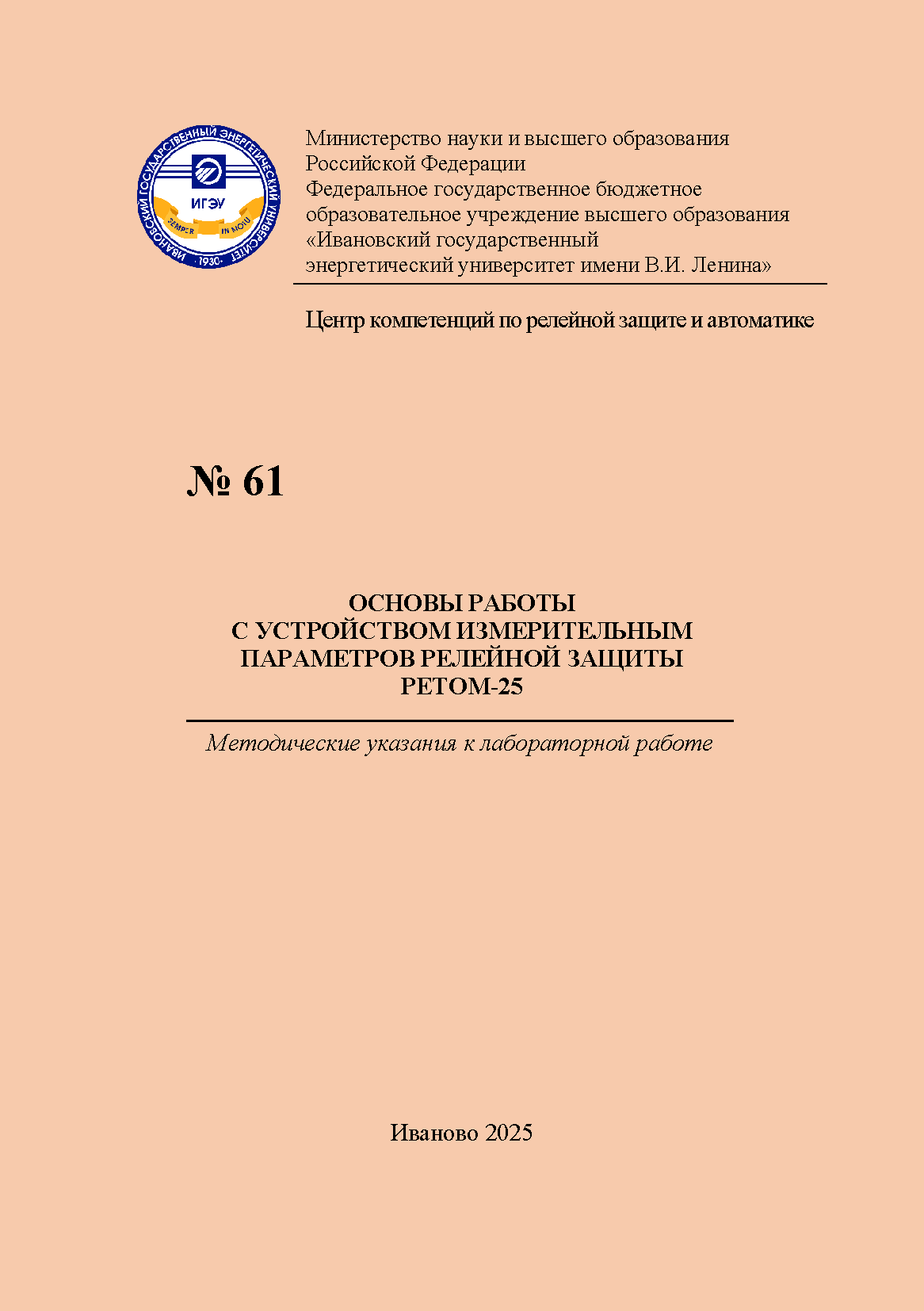 ИВАНОВСКИЙ ГОСУДАРСТВЕННЫЙ ЭНЕРГЕТИЧЕСКИЙ УНИВЕРСИТЕТ
ИГЭУ
SEMPER IN MOTU
1930

Министерство науки и высшего образования Российской Федерации
Федеральное государственное бюджетное образовательное учреждение высшего образования «Ивановский государственный энергетический университет имени В.И. Ленина»

Центр компетенций по релейной защите и автоматике

№ 61

ОСНОВЫ РАБОТЫ
С УСТРОЙСТВОМ ИЗМЕРИТЕЛЬНЫМ
ПАРАМЕТРОВ РЕЛЕЙНОЙ ЗАЩИТЫ
РЕТОМ-25

Методические указания к лабораторной работе

Иваново 2025